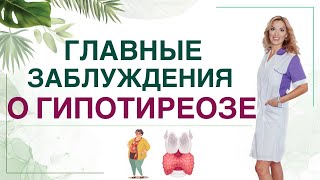 ГЛАВНЫЕ ЗАБЛУЖДЕНИЯ О ГИПОТИРЕОЗЕ